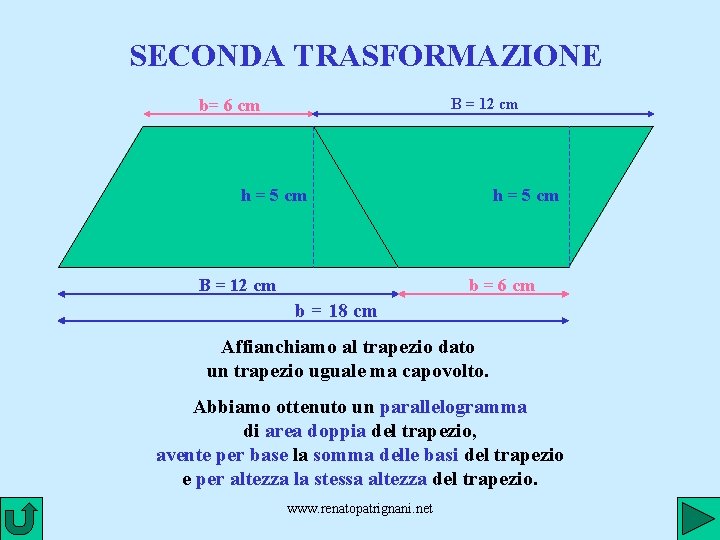 SECONDA TRASFORMAZIONE

b= 6 cm

B = 12 cm

h = 5 cm

h = 5 cm

B = 12 cm

b = 6 cm

b = 18 cm

Affianchiamo al trapezio dato
un trapezio uguale ma capovolto.

Abbiamo ottenuto un parallelogramma
di area doppia del trapezio,
avente per base la somma delle basi del trapezio
e per altezza la stessa altezza del trapezio.

www.renatopatrignani.net